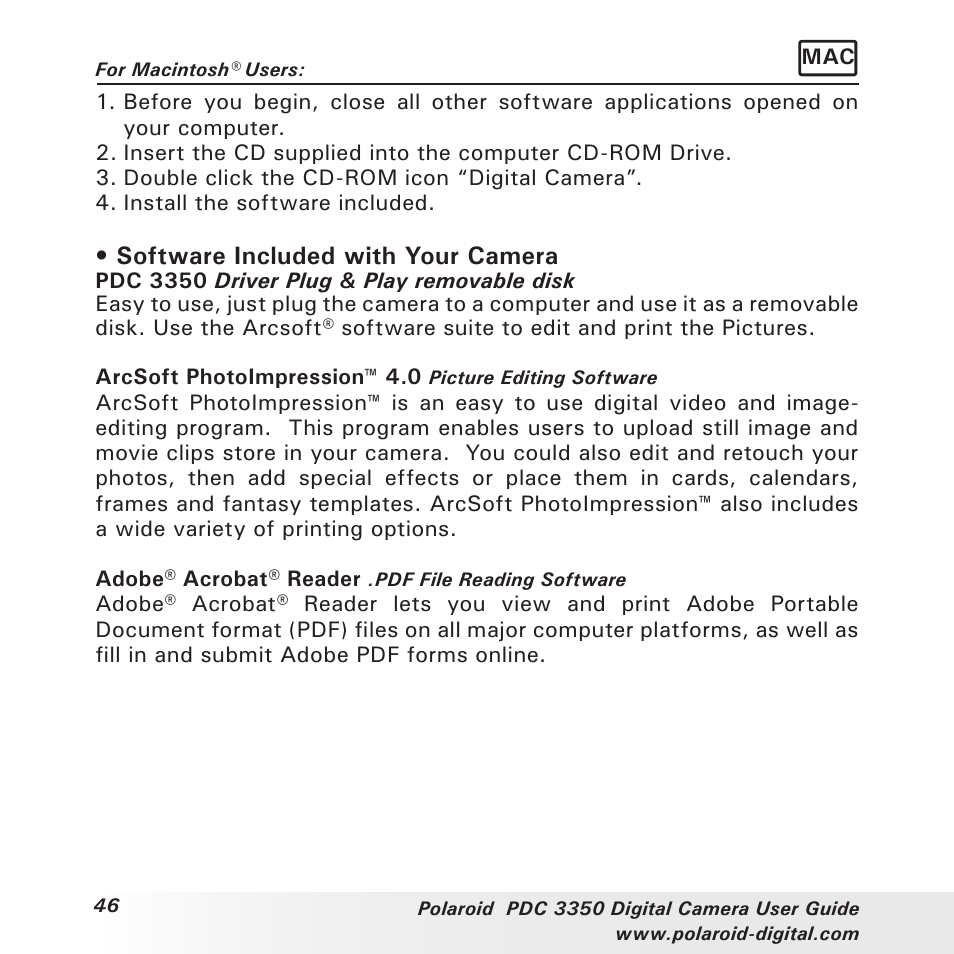 For Macintosh® Users:

MAC

1. Before you begin, close all other software applications opened on your computer.
2. Insert the CD supplied into the computer CD-ROM Drive.
3. Double click the CD-ROM icon “Digital Camera”.
4. Install the software included.

• Software Included with Your Camera
PDC 3350 Driver Plug & Play removable disk
Easy to use, just plug the camera to a computer and use it as a removable disk. Use the Arcsoft® software suite to edit and print the Pictures.

ArcSoft PhotoImpression™ 4.0 Picture Editing Software
ArcSoft PhotoImpression™ is an easy to use digital video and image-editing program. This program enables users to upload still image and movie clips store in your camera. You could also edit and retouch your photos, then add special effects or place them in cards, calendars, frames and fantasy templates. ArcSoft PhotoImpression™ also includes a wide variety of printing options.

Adobe® Acrobat® Reader .PDF File Reading Software
Adobe® Acrobat® Reader lets you view and print Adobe Portable Document format (PDF) files on all major computer platforms, as well as fill in and submit Adobe PDF forms online.

46

Polaroid PDC 3350 Digital Camera User Guide
www.polaroid-digital.com